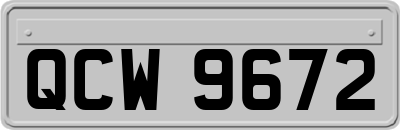 QCW 9672